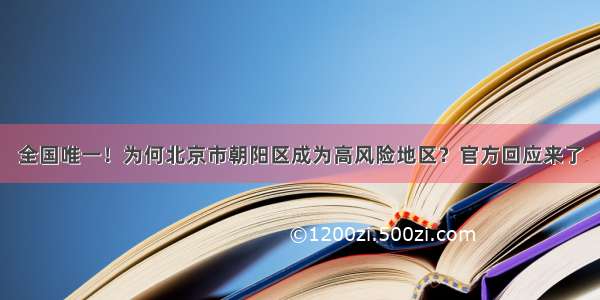 全国唯一！为何北京市朝阳区成为高风险地区？官方回应来了

©1200zi.500zi.com